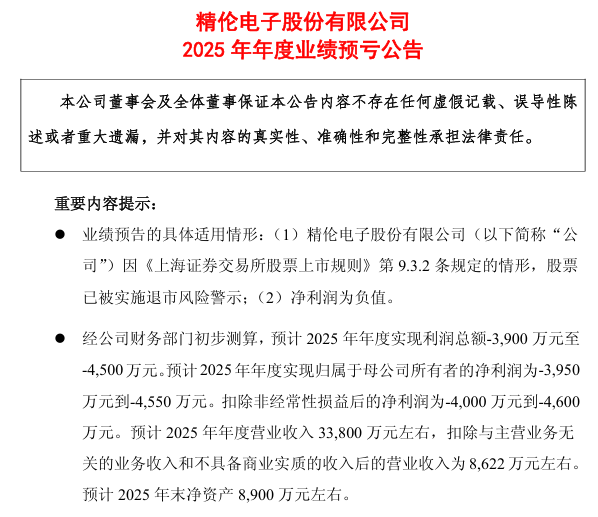 精伦电子股份有限公司
2025 年年度业绩预亏公告

本公司董事会及全体董事保证本公告内容不存在任何虚假记载、误导性陈述或者重大遗漏，并对其内容的真实性、准确性和完整性承担法律责任。

重要内容提示：

● 业绩预告的具体适用情形：（1）精伦电子股份有限公司（以下简称“公司”）因《上海证券交易所股票上市规则》第 9.3.2 条规定的情形，股票已被实施退市风险警示；（2）净利润为负值。

● 经公司财务部门初步测算，预计 2025 年年度实现利润总额-3,900 万元至-4,500 万元。预计 2025 年年度实现归属于母公司所有者的净利润为-3,950 万元到-4,550 万元。扣除非经常性损益后的净利润为-4,000 万元到-4,600 万元。预计 2025 年年度营业收入 33,800 万元左右，扣除与主营业务无关的业务收入和不具备商业实质的收入后的营业收入为 8,622 万元左右。预计 2025 年末净资产 8,900 万元左右。